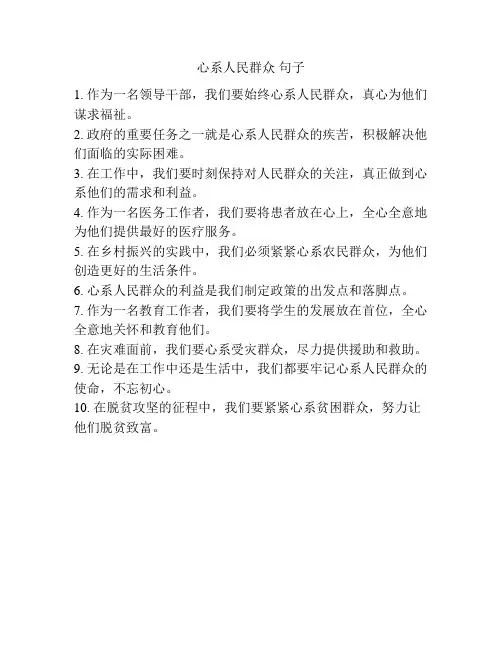 心系人民群众 句子

1. 作为一名领导干部，我们要始终心系人民群众，真心为他们谋求福祉。

2. 政府的重要任务之一就是心系人民群众的疾苦，积极解决他们面临的实际困难。

3. 在工作中，我们要时刻保持对人民群众的关注，真正做到心系他们的需求和利益。

4. 作为一名医务工作者，我们要将患者放在心上，全心全意地为他们提供最好的医疗服务。

5. 在乡村振兴的实践中，我们必须紧紧心系农民群众，为他们创造更好的生活条件。

6. 心系人民群众的利益是我们制定政策的出发点和落脚点。

7. 作为一名教育工作者，我们要将学生的发展放在首位，全心全意地关怀和教育他们。

8. 在灾难面前，我们要心系受灾群众，尽力提供援助和救助。

9. 无论是在工作中还是生活中，我们都要牢记心系人民群众的使命，不忘初心。

10. 在脱贫攻坚的征程中，我们要紧紧心系贫困群众，努力让他们脱贫致富。